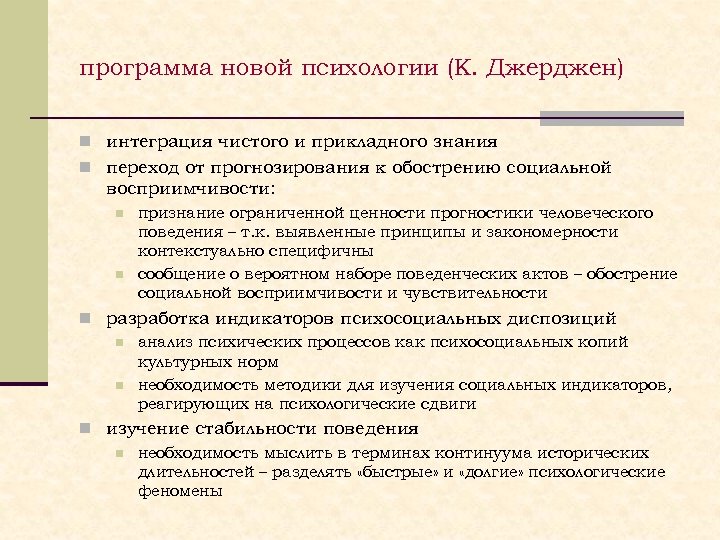 программа новой психологии (К. Джерджен)

интеграция чистого и прикладного знания
переход от прогнозирования к обострению социальной восприимчивости:
признание ограниченной ценности прогностики человеческого поведения – т.к. выявленные принципы и закономерности контекстуально специфичны
сообщение о вероятном наборе поведенческих актов – обострение социальной восприимчивости и чувствительности
разработка индикаторов психосоциальных диспозиций
анализ психических процессов как психосоциальных копий культурных норм
необходимость методики для изучения социальных индикаторов, реагирующих на психологические сдвиги
изучение стабильности поведения
необходимость мыслить в терминах континуума исторических длительностей – разделять «быстрые» и «долгие» психологические феномены